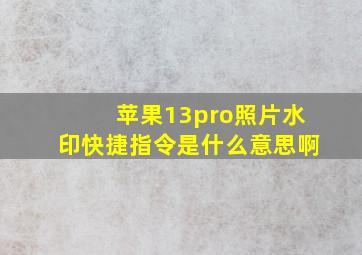 苹果13pro照片水印快捷指令是什么意思啊